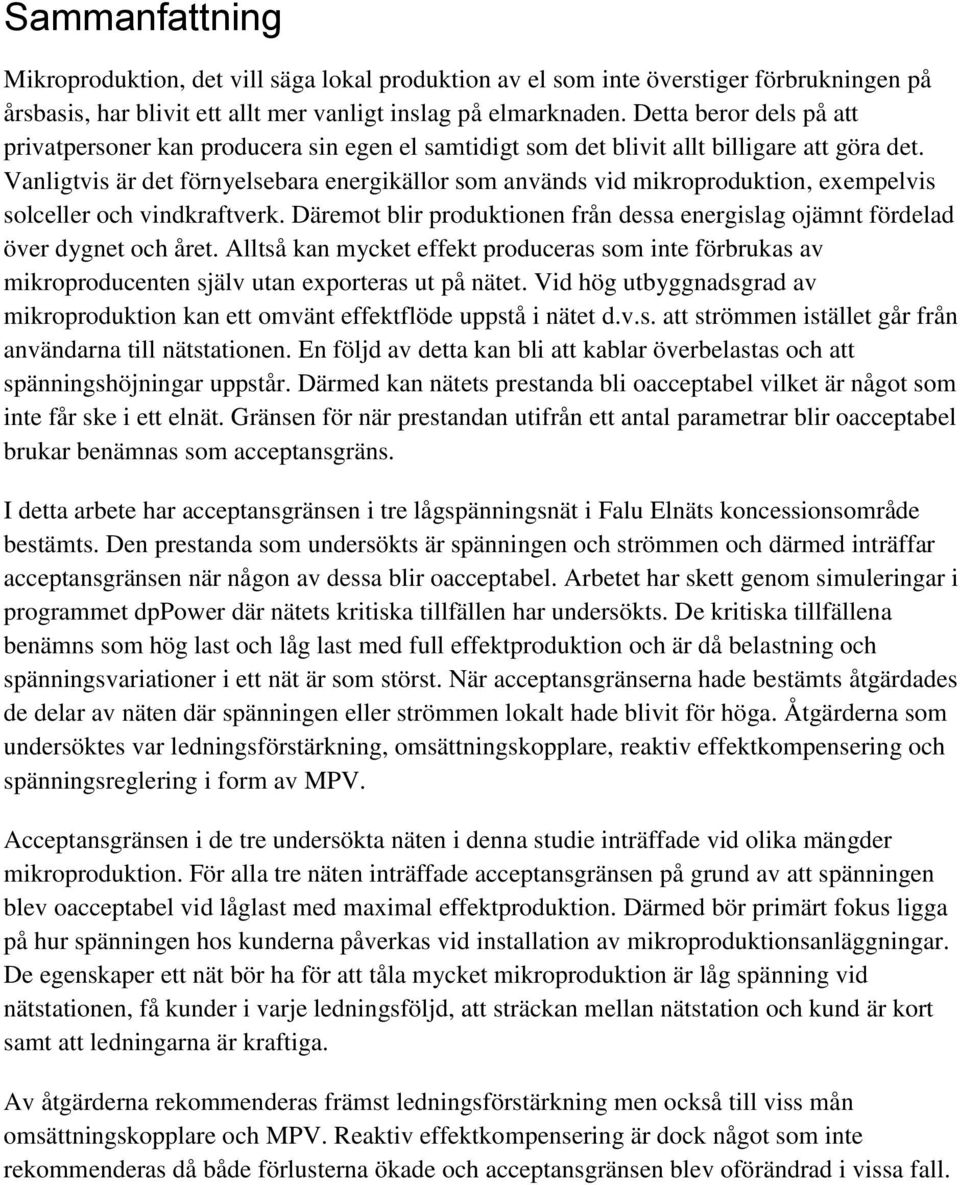 Sammanfattning

Mikroproduktion, det vill säga lokal produktion av el som inte överstiger förbrukningen på årsbasis, har blivit ett allt mer vanligt inslag på elmarknaden. Detta beror dels på att privatpersoner kan producera sin egen el samtidigt som det blivit allt billigare att göra det. Vanligtvis är det förnyelsebara energikällor som används vid mikroproduktion, exempelvis solceller och vindkraftverk. Däremot blir produktionen från dessa energislag ojämnt fördelad över dygnet och året. Alltså kan mycket effekt produceras som inte förbrukas av mikroproducenten själv utan exporteras ut på nätet. Vid hög utbyggnadsgrad av mikroproduktion kan ett omvänt effektflöde uppstå i nätet d.v.s. att strömmen istället går från användarna till nätstationen. En följd av detta kan bli att kablar överbelastas och att spänningshöjningar uppstår. Därmed kan nätets prestanda bli oacceptabel vilket är något som inte får ske i ett elnät. Gränsen för när prestandan utifrån ett antal parametrar blir oacceptabel brukar benämnas som acceptansgräns.

I detta arbete har acceptansgränsen i tre lågspänningsnät i Falu Elnäts koncessionsområde bestämts. Den prestanda som undersökts är spänningen och strömmen och därmed inträffar acceptansgränsen när någon av dessa blir oacceptabel. Arbetet har skett genom simuleringar i programmet dpPower där nätets kritiska tillfällen har undersökts. De kritiska tillfällena benämns som hög last och låg last med full effektproduktion och är då belastning och spänningsvariationer i ett nät är som störst. När acceptansgränserna hade bestämts åtgärdades de delar av näten där spänningen eller strömmen lokalt hade blivit för höga. Åtgärderna som undersöktes var ledningsförstärkning, omsättningskopplare, reaktiv effektkompensering och spänningsreglering i form av MPV.

Acceptansgränsen i de tre undersökta näten i denna studie inträffade vid olika mängder mikroproduktion. För alla tre näten inträffade acceptansgränsen på grund av att spänningen blev oacceptabel vid låglast med maximal effektproduktion. Därmed bör primärt fokus ligga på hur spänningen hos kunderna påverkas vid installation av mikroproduktionsanläggningar. De egenskaper ett nät bör ha för att tåla mycket mikroproduktion är låg spänning vid nätstationen, få kunder i varje ledningsföljd, att sträckan mellan nätstation och kund är kort samt att ledningarna är kraftiga.

Av åtgärderna rekommenderas främst ledningsförstärkning men också till viss mån omsättningskopplare och MPV. Reaktiv effektkompensering är dock något som inte rekommenderas då både förlusterna ökade och acceptansgränsen blev oförändrad i vissa fall.